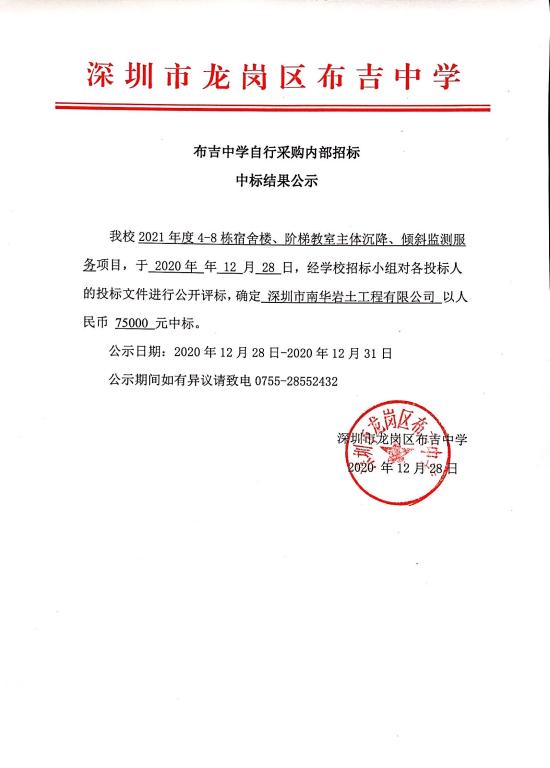 深圳市龙岗区布吉中学

布吉中学自行采购内部招标
中标结果公示

我校 2021 年度 4-8 栋宿舍楼、阶梯教室主体沉降、倾斜监测服务项目，于 2020 年 年 12 月 28 日，经学校招标小组对各投标人的投标文件进行公开评标，确定 深圳市南华岩土工程有限公司 以人民币 75000 元中标。

公示日期：2020 年 12 月 28 日-2020 年 12 月 31 日

公示期间如有异议请致电 0755-28552432

深圳市龙岗区布吉中学
2020 年 12 月 28 日

深圳市龙岗区布吉中学